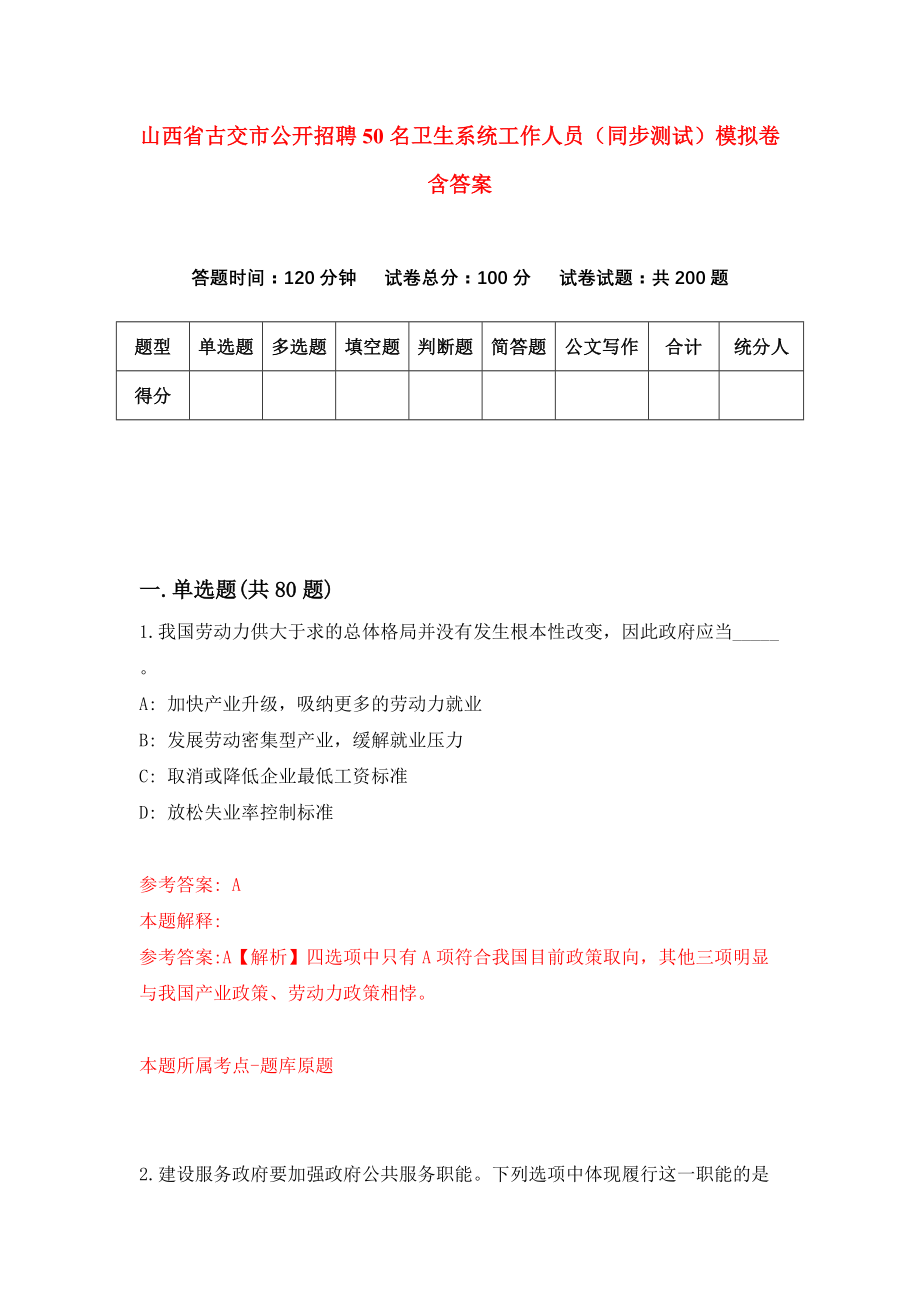 山西省古交市公开招聘50名卫生系统工作人员（同步测试）模拟卷含答案

答题时间：120分钟　　试卷总分：100分　　试卷试题：共200题

| 题型 | 单选题 | 多选题 | 填空题 | 判断题 | 简答题 | 公文写作 | 合计 | 统分人 |
|---|---|---|---|---|---|---|---|---|
| 得分 | | | | | | | | |

一.单选题(共80题)

1.我国劳动力供大于求的总体格局并没有发生根本性改变，因此政府应当_____。

A: 加快产业升级，吸纳更多的劳动力就业

B: 发展劳动密集型产业，缓解就业压力

C: 取消或降低企业最低工资标准

D: 放松失业率控制标准

参考答案: A

本题解释:

参考答案:A【解析】四选项中只有A项符合我国目前政策取向，其他三项明显与我国产业政策、劳动力政策相悖。

本题所属考点-题库原题

2.建设服务政府要加强政府公共服务职能。下列选项中体现履行这一职能的是